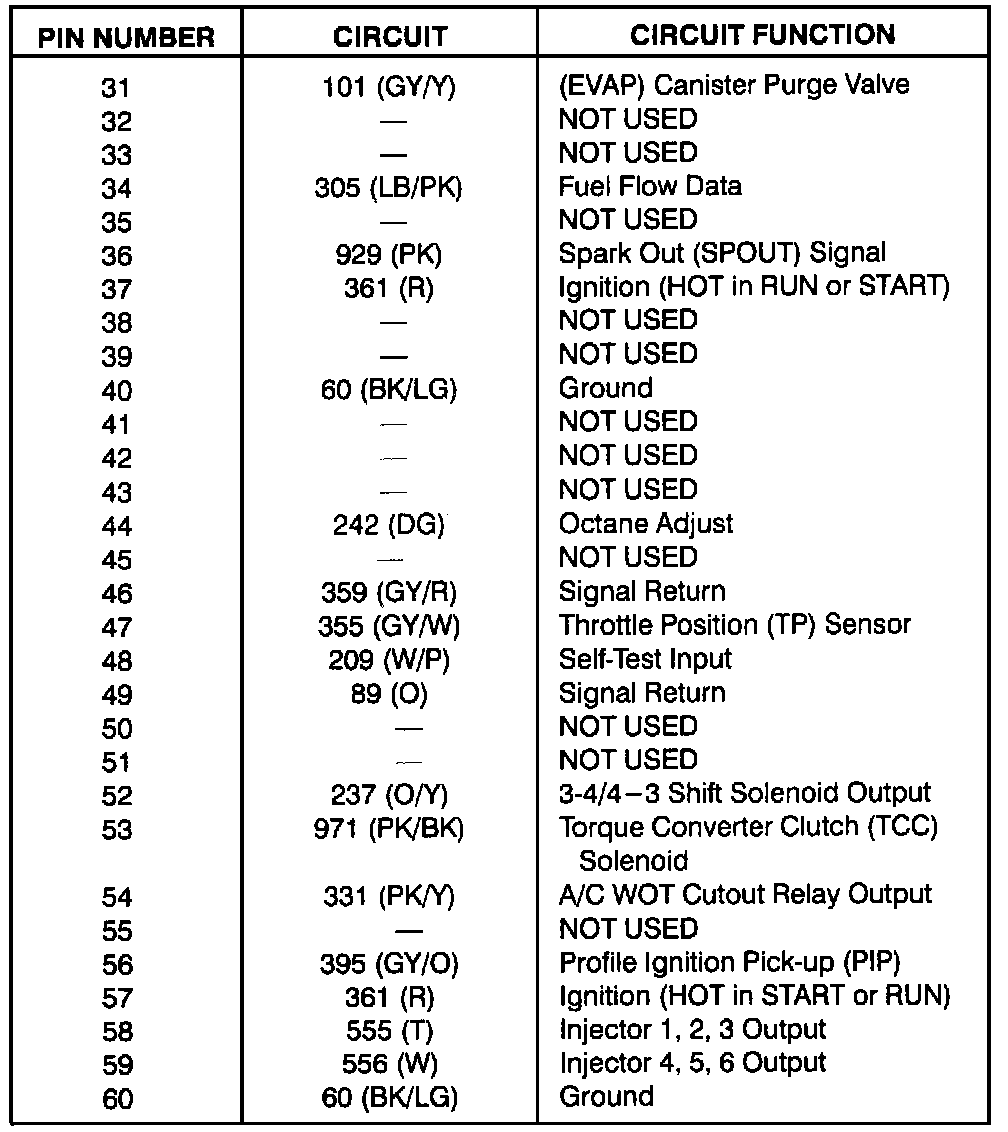 | PIN NUMBER | CIRCUIT | CIRCUIT FUNCTION |
|---|---|---|
| 31 | 101 (GY/Y) | (EVAP) Canister Purge Valve |
| 32 | — | NOT USED |
| 33 | — | NOT USED |
| 34 | 305 (LB/PK) | Fuel Flow Data |
| 35 | — | NOT USED |
| 36 | 929 (PK) | Spark Out (SPOUT) Signal |
| 37 | 361 (R) | Ignition (HOT in RUN or START) |
| 38 | — | NOT USED |
| 39 | — | NOT USED |
| 40 | 60 (BK/LG) | Ground |
| 41 | — | NOT USED |
| 42 | — | NOT USED |
| 43 | — | NOT USED |
| 44 | 242 (DG) | Octane Adjust |
| 45 | — | NOT USED |
| 46 | 359 (GY/R) | Signal Return |
| 47 | 355 (GY/W) | Throttle Position (TP) Sensor |
| 48 | 209 (W/P) | Self-Test Input |
| 49 | 89 (O) | Signal Return |
| 50 | — | NOT USED |
| 51 | — | NOT USED |
| 52 | 237 (O/Y) | 3-4/4–3 Shift Solenoid Output |
| 53 | 971 (PK/BK) | Torque Converter Clutch (TCC) Solenoid |
| 54 | 331 (PK/Y) | A/C WOT Cutout Relay Output |
| 55 | — | NOT USED |
| 56 | 395 (GY/O) | Profile Ignition Pick-up (PIP) |
| 57 | 361 (R) | Ignition (HOT in START or RUN) |
| 58 | 555 (T) | Injector 1, 2, 3 Output |
| 59 | 556 (W) | Injector 4, 5, 6 Output |
| 60 | 60 (BK/LG) | Ground |